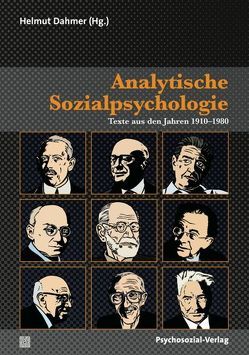 Helmut Dahmer (Hg.)

Analytische Sozialpsychologie

Texte aus den Jahren 1910–1980

Psychosozial-Verlag